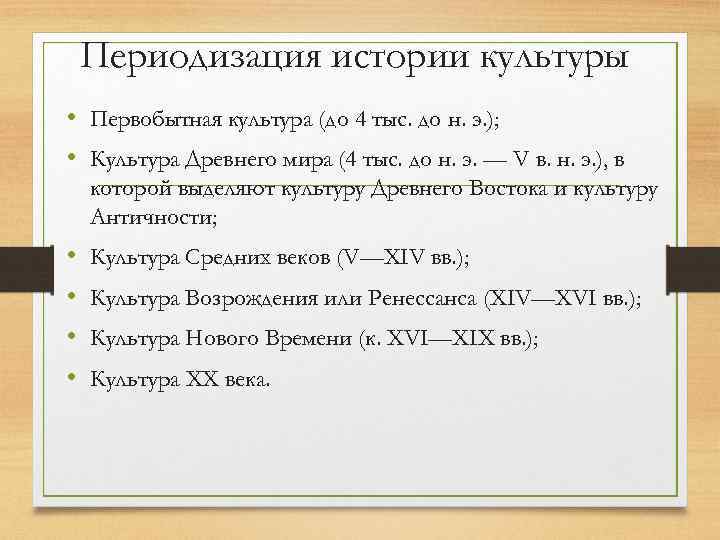 Периодизация истории культуры

• Первобытная культура (до 4 тыс. до н. э.);

• Культура Древнего мира (4 тыс. до н. э. — V в. н. э.), в которой выделяют культуру Древнего Востока и культуру Античности;

• Культура Средних веков (V—XIV вв.);

• Культура Возрождения или Ренессанса (XIV—XVI вв.);

• Культура Нового Времени (к. XVI—XIX вв.);

• Культура XX века.